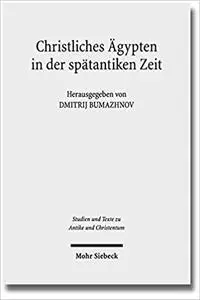 Christliches Ägypten in der spätantiken Zeit

Herausgegeben von
DMITRIJ BUMAZHNOV

Studien und Texte zu
Antike und Christentum

Mohr Siebeck